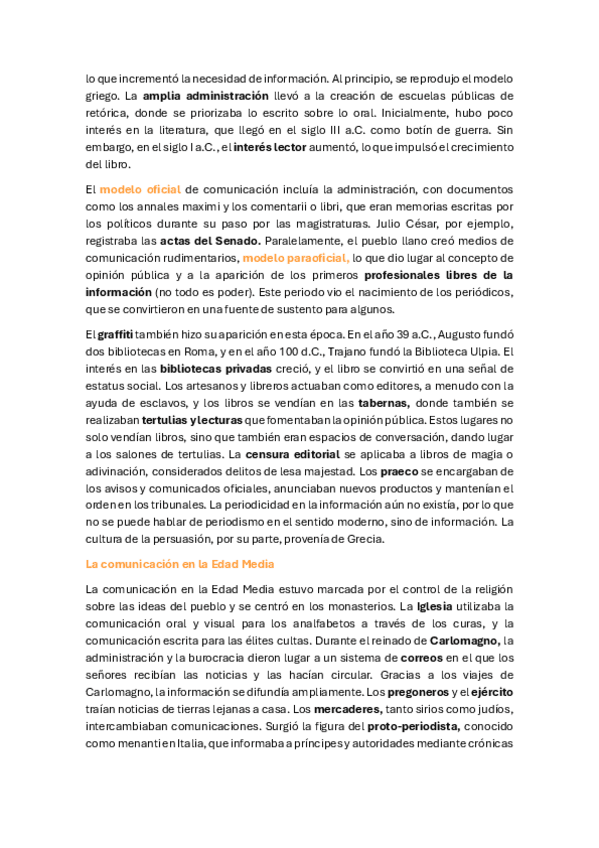 lo que incrementó la necesidad de información. Al principio, se reprodujo el modelo griego. La amplia administración llevó a la creación de escuelas públicas de retórica, donde se priorizaba lo escrito sobre lo oral. Inicialmente, hubo poco interés en la literatura, que llegó en el siglo III a.C. como botín de guerra. Sin embargo, en el siglo I a.C., el interés lector aumentó, lo que impulsó el crecimiento del libro.

El modelo oficial de comunicación incluía la administración, con documentos como los annales maximi y los comentarii o libri, que eran memorias escritas por los políticos durante su paso por las magistraturas. Julio César, por ejemplo, registraba las actas del Senado. Paralelamente, el pueblo llano creó medios de comunicación rudimentarios, modelo paraoficial, lo que dio lugar al concepto de opinión pública y a la aparición de los primeros profesionales libres de la información (no todo es poder). Este periodo vio el nacimiento de los periódicos, que se convirtieron en una fuente de sustento para algunos.

El graffiti también hizo su aparición en esta época. En el año 39 a.C., Augusto fundó dos bibliotecas en Roma, y en el año 100 d.C., Trajano fundó la Biblioteca Ulpia. El interés en las bibliotecas privadas creció, y el libro se convirtió en una señal de estatus social. Los artesanos y libreros actuaban como editores, a menudo con la ayuda de esclavos, y los libros se vendían en las tabernas, donde también se realizaban tertulias y lecturas que fomentaban la opinión pública. Estos lugares no solo vendían libros, sino que también eran espacios de conversación, dando lugar a los salones de tertulias. La censura editorial se aplicaba a libros de magia o adivinación, considerados delitos de lesa majestad. Los praeco se encargaban de los avisos y comunicados oficiales, anunciaban nuevos productos y mantenían el orden en los tribunales. La periodicidad en la información aún no existía, por lo que no se puede hablar de periodismo en el sentido moderno, sino de información. La cultura de la persuasión, por su parte, provenía de Grecia.

La comunicación en la Edad Media

La comunicación en la Edad Media estuvo marcada por el control de la religión sobre las ideas del pueblo y se centró en los monasterios. La Iglesia utilizaba la comunicación oral y visual para los analfabetos a través de los curas, y la comunicación escrita para las élites cultas. Durante el reinado de Carlomagno, la administración y la burocracia dieron lugar a un sistema de correos en el que los señores recibían las noticias y las hacían circular. Gracias a los viajes de Carlomagno, la información se difundía ampliamente. Los pregoneros y el ejército traían noticias de tierras lejanas a casa. Los mercaderes, tanto sirios como judíos, intercambiaban comunicaciones. Surgió la figura del proto-periodista, conocido como menanti en Italia, que informaba a príncipes y autoridades mediante crónicas